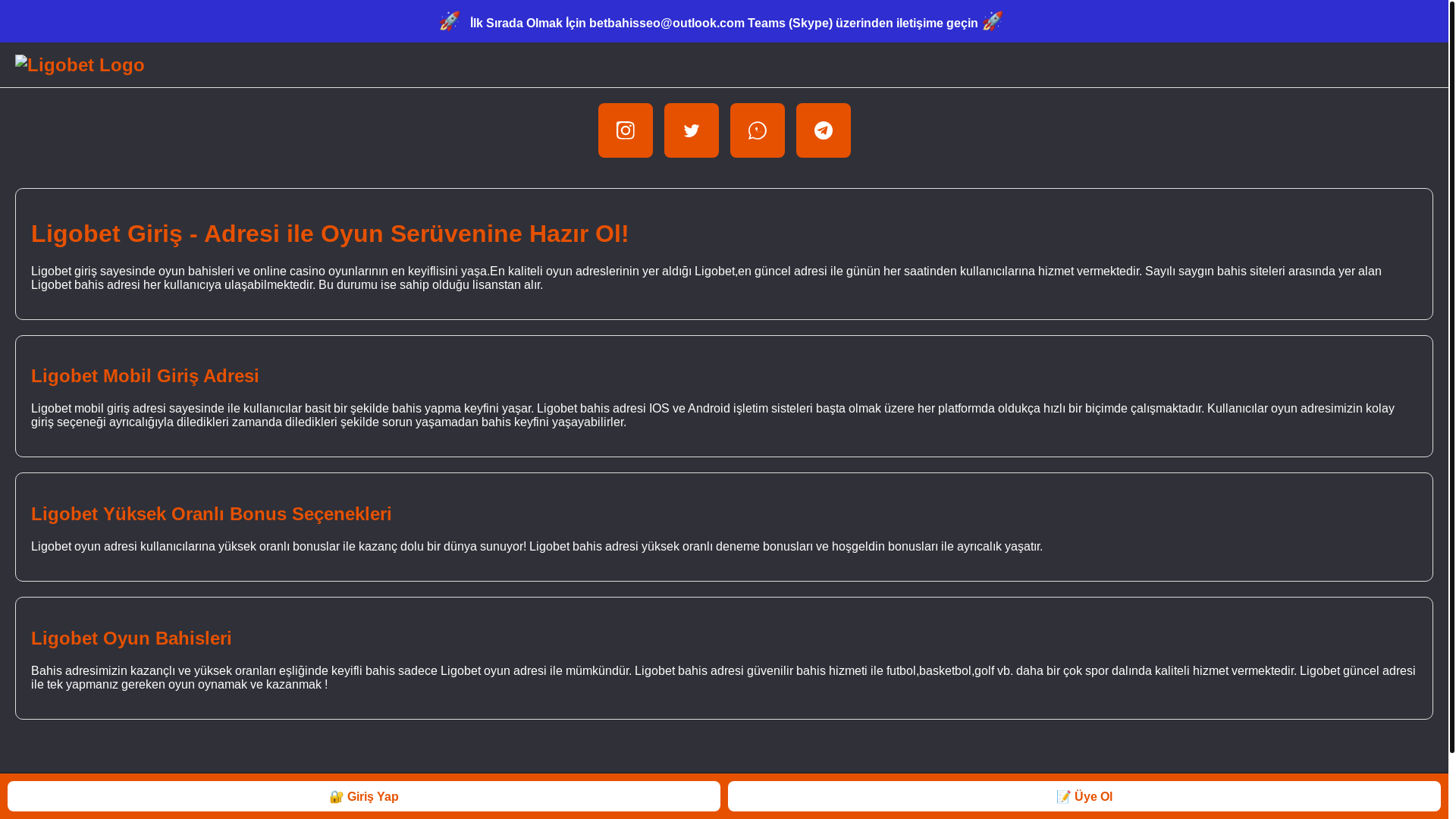 🚀 İlk Sırada Olmak İçin betbahisseo@outlook.com Teams (Skype) üzerinden iletişime geçin 🚀

Ligobet Logo

Ligobet Giriş - Adresi ile Oyun Serüvenine Hazır Ol!

Ligobet giriş sayesinde oyun bahisleri ve online casino oyunlarının en keyiflisini yaşa.En kaliteli oyun adreslerinin yer aldığı Ligobet,en güncel adresi ile günün her saatinden kullanıcılarına hizmet vermektedir. Sayılı saygın bahis siteleri arasında yer alan Ligobet bahis adresi her kullanıcıya ulaşabilmektedir. Bu durumu ise sahip olduğu lisanstan alır.

Ligobet Mobil Giriş Adresi

Ligobet mobil giriş adresi sayesinde ile kullanıcılar basit bir şekilde bahis yapma keyfini yaşar. Ligobet bahis adresi IOS ve Android işletim sisteleri başta olmak üzere her platformda oldukça hızlı bir biçimde çalışmaktadır. Kullanıcılar oyun adresimizin kolay giriş seçeneği ayrıcalığıyla diledikleri zamanda diledikleri şekilde sorun yaşamadan bahis keyfini yaşayabilirler.

Ligobet Yüksek Oranlı Bonus Seçenekleri

Ligobet oyun adresi kullanıcılarına yüksek oranlı bonuslar ile kazanç dolu bir dünya sunuyor! Ligobet bahis adresi yüksek oranlı deneme bonusları ve hoşgeldin bonusları ile ayrıcalık yaşatır.

Ligobet Oyun Bahisleri

Bahis adresimizin kazançlı ve yüksek oranları eşliğinde keyifli bahis sadece Ligobet oyun adresi ile mümkündür. Ligobet bahis adresi güvenilir bahis hizmeti ile futbol,basketbol,golf vb. daha bir çok spor dalında kaliteli hizmet vermektedir. Ligobet güncel adresi ile tek yapmanız gereken oyun oynamak ve kazanmak !

🔐 Giriş Yap

📝 Üye Ol